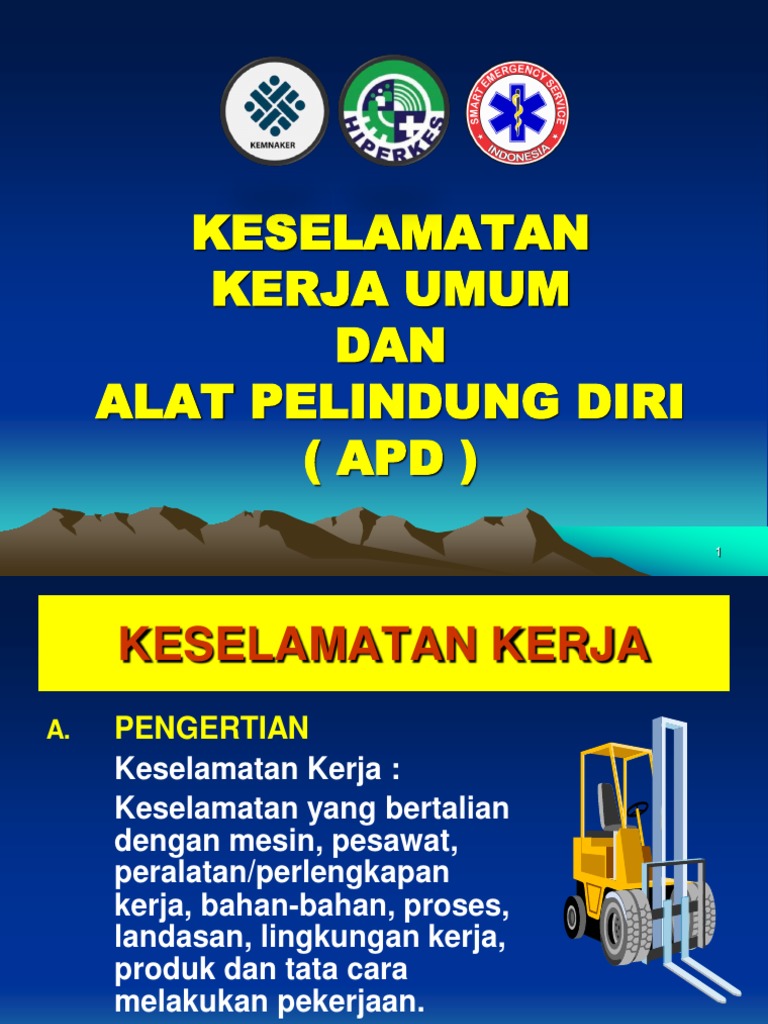 KEMNAKER

HIPERKES

SMART EMERGENCY SERVICE INDONESIA

KESELAMATAN KERJA UMUM DAN ALAT PELINDUNG DIRI ( APD )

1

KESELAMATAN KERJA

A. PENGERTIAN

Keselamatan Kerja :

Keselamatan yang bertalian dengan mesin, pesawat, peralatan/perlengkapan kerja, bahan-bahan, proses, landasan, lingkungan kerja, produk dan tata cara melakukan pekerjaan.